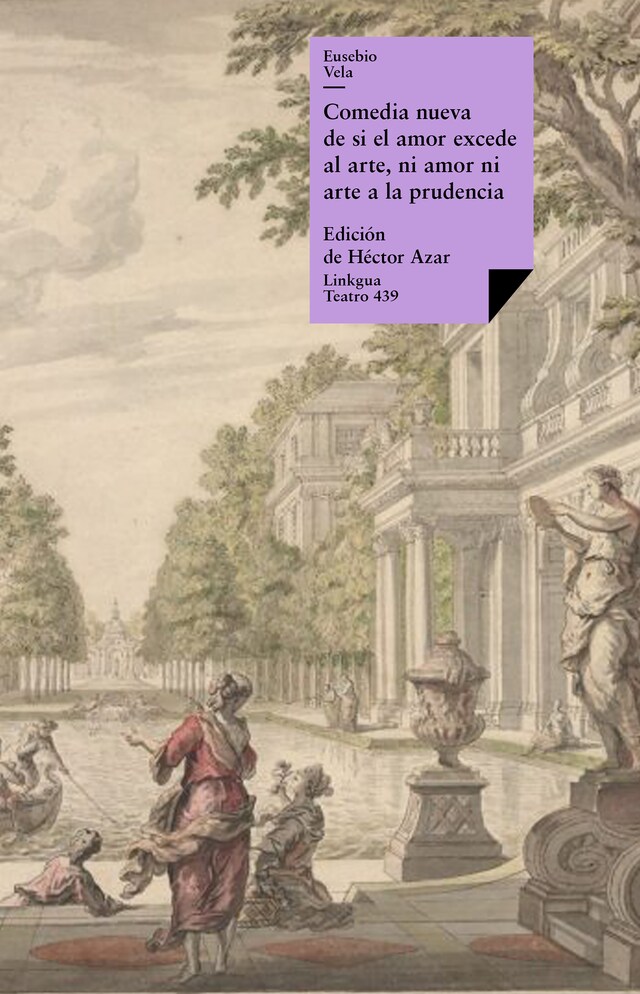 Eusebio
Vela

Comedia nueva de si el amor excede al arte, ni amor ni arte a la prudencia

Edición de Héctor Azar

Linkgua
Teatro 439